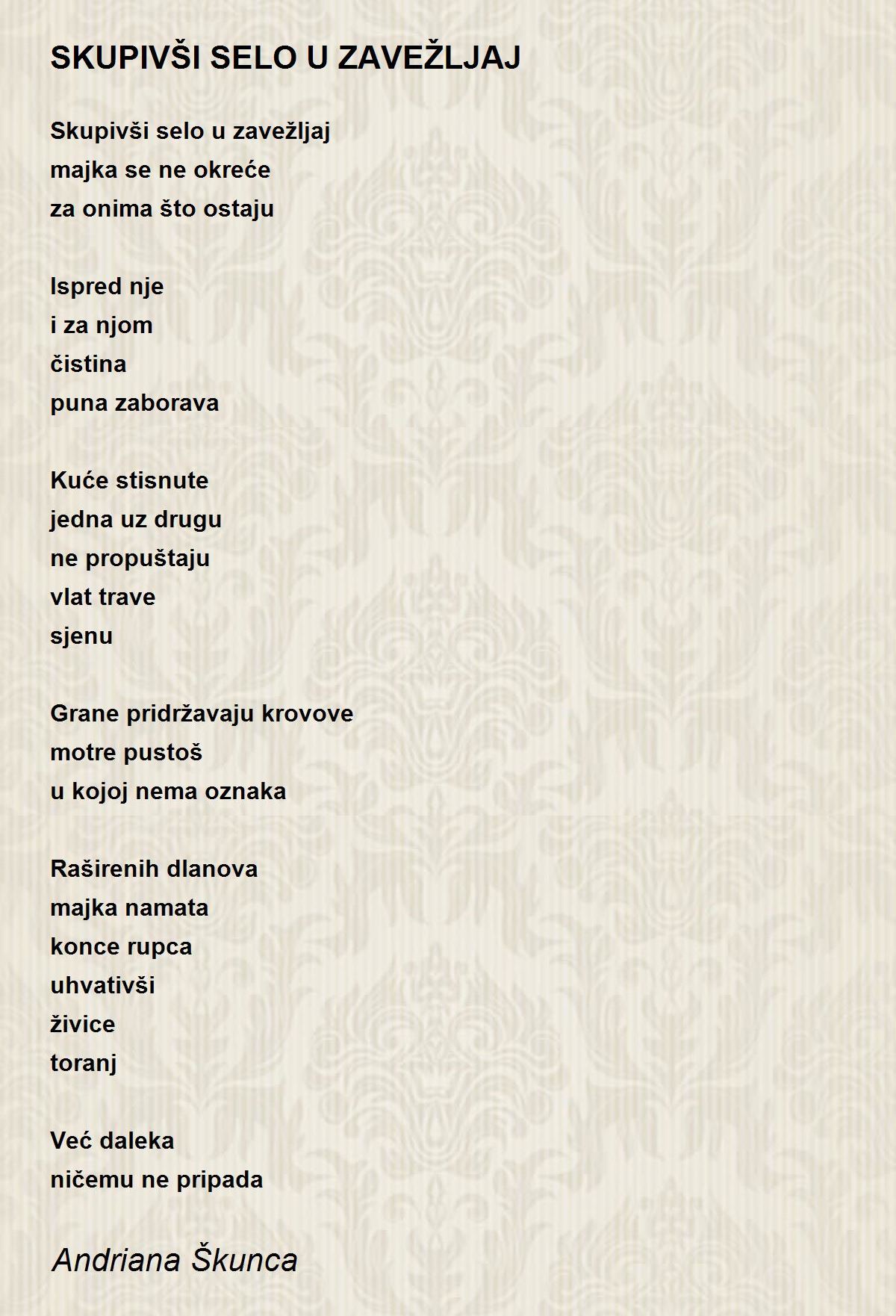 SKUPIVŠI SELO U ZAVEŽLJAJ

Skupivši selo u zavežljaj
majka se ne okreće
za onima što ostaju

Ispred nje
i za njom
čistina
puna zaborava

Kuće stisnute
jedna uz drugu
ne propuštaju
vlat trave
sjenu

Grane pridržavaju krovove
motre pustoš
u kojoj nema oznaka

Raširenih dlanova
majka namata
konce rupca
uhvativši
živice
toranj

Već daleka
ničemu ne pripada

Andriana Škunca